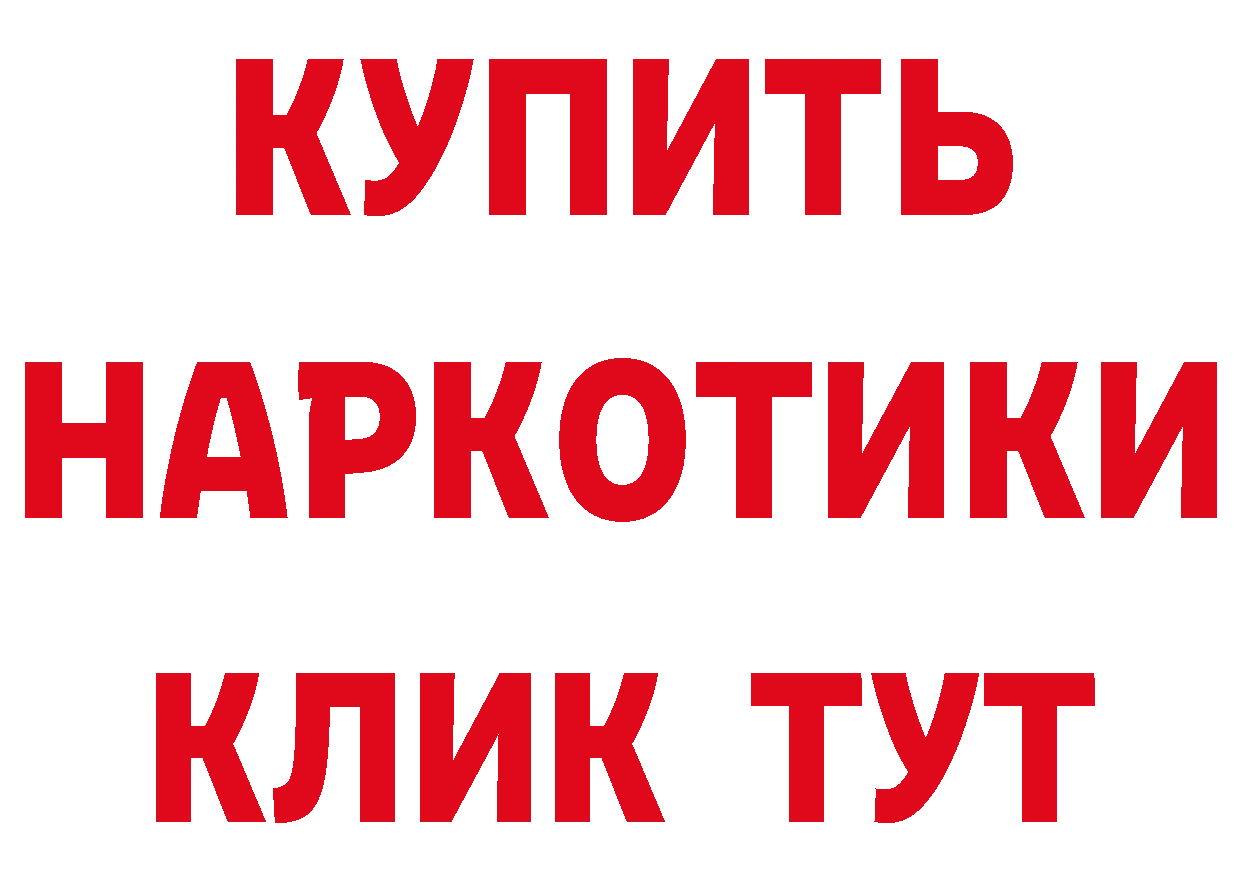 КУПИТЬ

НАРКОТИКИ

КЛИК ТУТ